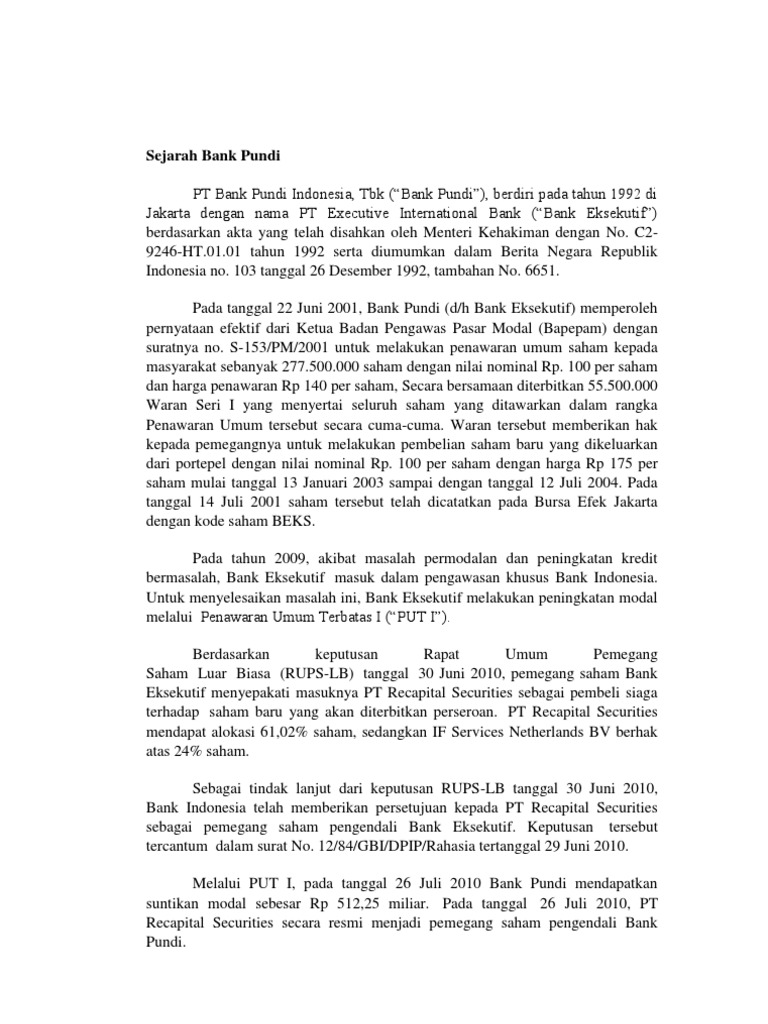 Sejarah Bank Pundi

PT Bank Pundi Indonesia, Tbk (“Bank Pundi”), berdiri pada tahun 1992 di Jakarta dengan nama PT Executive International Bank (“Bank Eksekutif”) berdasarkan akta yang telah disahkan oleh Menteri Kehakiman dengan No. C2-9246-HT.01.01 tahun 1992 serta diumumkan dalam Berita Negara Republik Indonesia no. 103 tanggal 26 Desember 1992, tambahan No. 6651.

Pada tanggal 22 Juni 2001, Bank Pundi (d/h Bank Eksekutif) memperoleh pernyataan efektif dari Ketua Badan Pengawas Pasar Modal (Bapepam) dengan suratnya no. S-153/PM/2001 untuk melakukan penawaran umum saham kepada masyarakat sebanyak 277.500.000 saham dengan nilai nominal Rp. 100 per saham dan harga penawaran Rp 140 per saham, Secara bersamaan diterbitkan 55.500.000 Waran Seri I yang menyertai seluruh saham yang ditawarkan dalam rangka Penawaran Umum tersebut secara cuma-cuma. Waran tersebut memberikan hak kepada pemegangnya untuk melakukan pembelian saham baru yang dikeluarkan dari portepel dengan nilai nominal Rp. 100 per saham dengan harga Rp 175 per saham mulai tanggal 13 Januari 2003 sampai dengan tanggal 12 Juli 2004. Pada tanggal 14 Juli 2001 saham tersebut telah dicatatkan pada Bursa Efek Jakarta dengan kode saham BEKS.

Pada tahun 2009, akibat masalah permodalan dan peningkatan kredit bermasalah, Bank Eksekutif masuk dalam pengawasan khusus Bank Indonesia. Untuk menyelesaikan masalah ini, Bank Eksekutif melakukan peningkatan modal melalui Penawaran Umum Terbatas I (“PUT I”).

Berdasarkan keputusan Rapat Umum Pemegang Saham Luar Biasa (RUPS-LB) tanggal 30 Juni 2010, pemegang saham Bank Eksekutif menyepakati masuknya PT Recapital Securities sebagai pembeli siaga terhadap saham baru yang akan diterbitkan perseroan. PT Recapital Securities mendapat alokasi 61,02% saham, sedangkan IF Services Netherlands BV berhak atas 24% saham.

Sebagai tindak lanjut dari keputusan RUPS-LB tanggal 30 Juni 2010, Bank Indonesia telah memberikan persetujuan kepada PT Recapital Securities sebagai pemegang saham pengendali Bank Eksekutif. Keputusan tersebut tercantum dalam surat No. 12/84/GBI/DPIP/Rahasia tertanggal 29 Juni 2010.

Melalui PUT I, pada tanggal 26 Juli 2010 Bank Pundi mendapatkan suntikan modal sebesar Rp 512,25 miliar. Pada tanggal 26 Juli 2010, PT Recapital Securities secara resmi menjadi pemegang saham pengendali Bank Pundi.